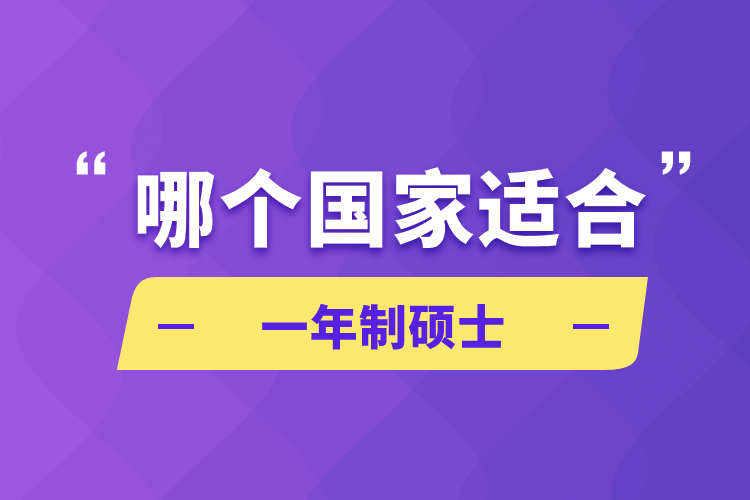 “哪个国家适合”

— 一年制硕士 —